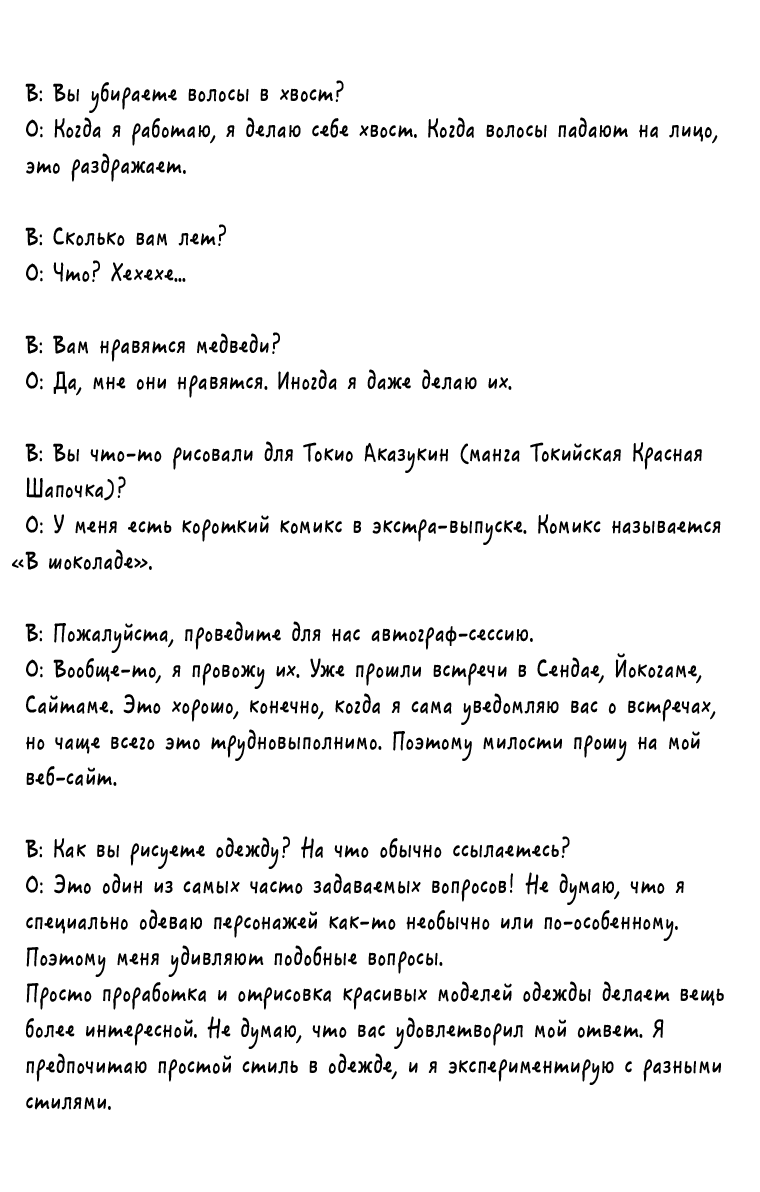 В: Вы убираете волосы в хвост?
О: Когда я работаю, я делаю себе хвост. Когда волосы падают на лицо, это раздражает.

В: Сколько вам лет?
О: Что? Хехехе...

В: Вам нравятся медведи?
О: Да, мне они нравятся. Иногда я даже делаю их.

В: Вы что-то рисовали для Токио Аказукин (манга Токийская Красная Шапочка)?
О: У меня есть короткий комикс в экстра-выпуске. Комикс называется «В шоколаде».

В: Пожалуйста, проведите для нас автограф-сессию.
О: Вообще-то, я провожу их. Уже прошли встречи в Сендае, Йокогаме, Сайтаме. Это хорошо, конечно, когда я сама уведомляю вас о встречах, но чаще всего это трудновыполнимо. Поэтому милости прошу на мой веб-сайт.

В: Как вы рисуете одежду? На что обычно ссылаетесь?
О: Это один из самых часто задаваемых вопросов! Не думаю, что я специально одеваю персонажей как-то необычно или по-особенному. Поэтому меня удивляют подобные вопросы.
Просто проработка и отрисовка красивых моделей одежды делает вещь более интересной. Не думаю, что вас удовлетворил мой ответ. Я предпочитаю простой стиль в одежде, и я экспериментирую с разными стилями.